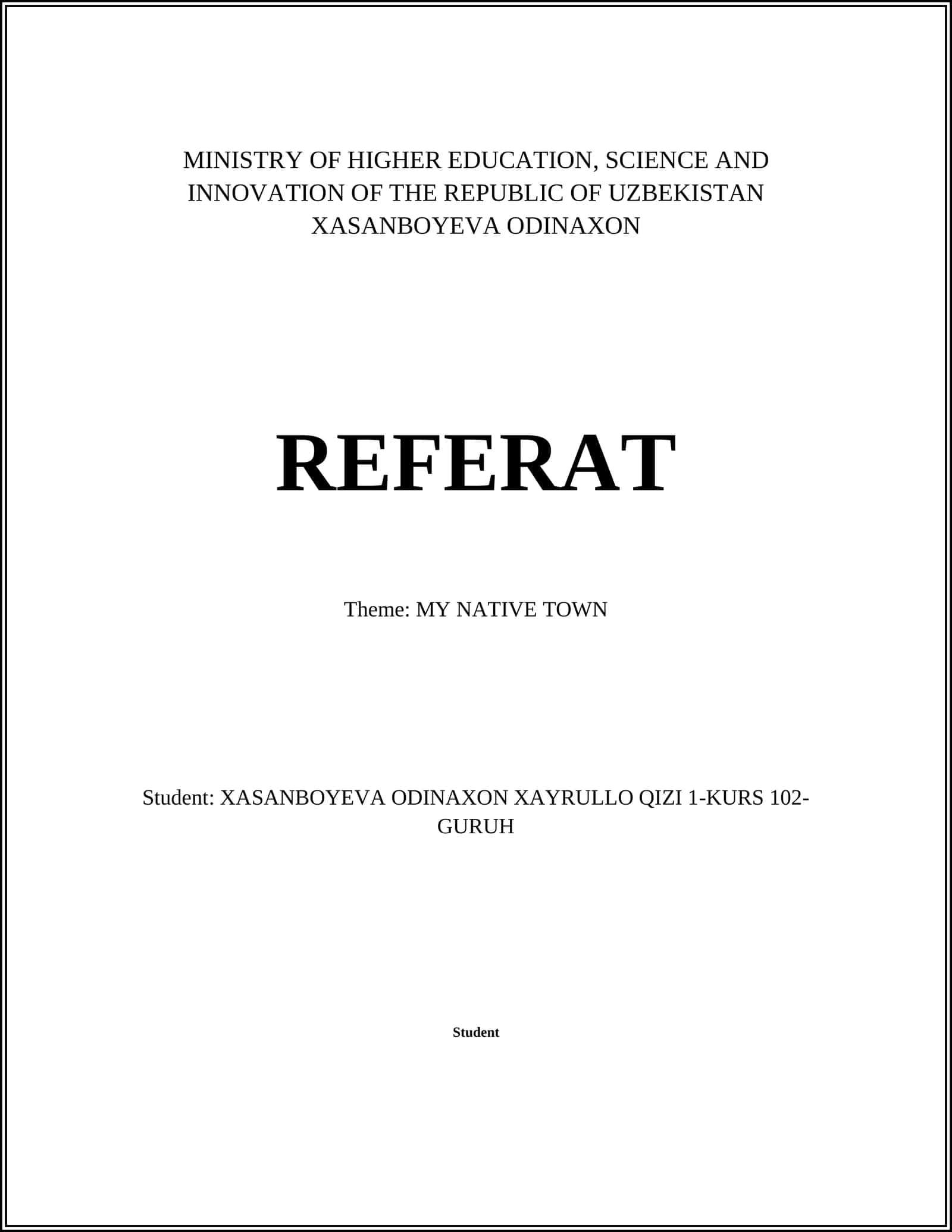 MINISTRY OF HIGHER EDUCATION, SCIENCE AND INNOVATION OF THE REPUBLIC OF UZBEKISTAN XASANBOYEVA ODINAXON

REFERAT

Theme: MY NATIVE TOWN

Student: XASANBOYEVA ODINAXON XAYRULLO QIZI 1-KURS 102-GURUH

Student